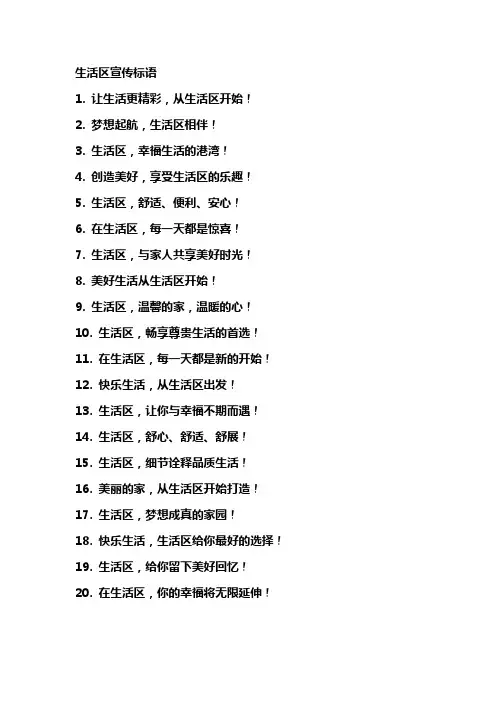 生活区宣传标语

1. 让生活更精彩，从生活区开始！

2. 梦想起航，生活区相伴！

3. 生活区，幸福生活的港湾！

4. 创造美好，享受生活区的乐趣！

5. 生活区，舒适、便利、安心！

6. 在生活区，每一天都是惊喜！

7. 生活区，与家人共享美好时光！

8. 美好生活从生活区开始！

9. 生活区，温馨的家，温暖的心！

10. 生活区，畅享尊贵生活的首选！

11. 在生活区，每一天都是新的开始！

12. 快乐生活，从生活区出发！

13. 生活区，让你与幸福不期而遇！

14. 生活区，舒心、舒适、舒展！

15. 生活区，细节诠释品质生活！

16. 美丽的家，从生活区开始打造！

17. 生活区，梦想成真的家园！

18. 快乐生活，生活区给你最好的选择！

19. 生活区，给你留下美好回忆！

20. 在生活区，你的幸福将无限延伸！